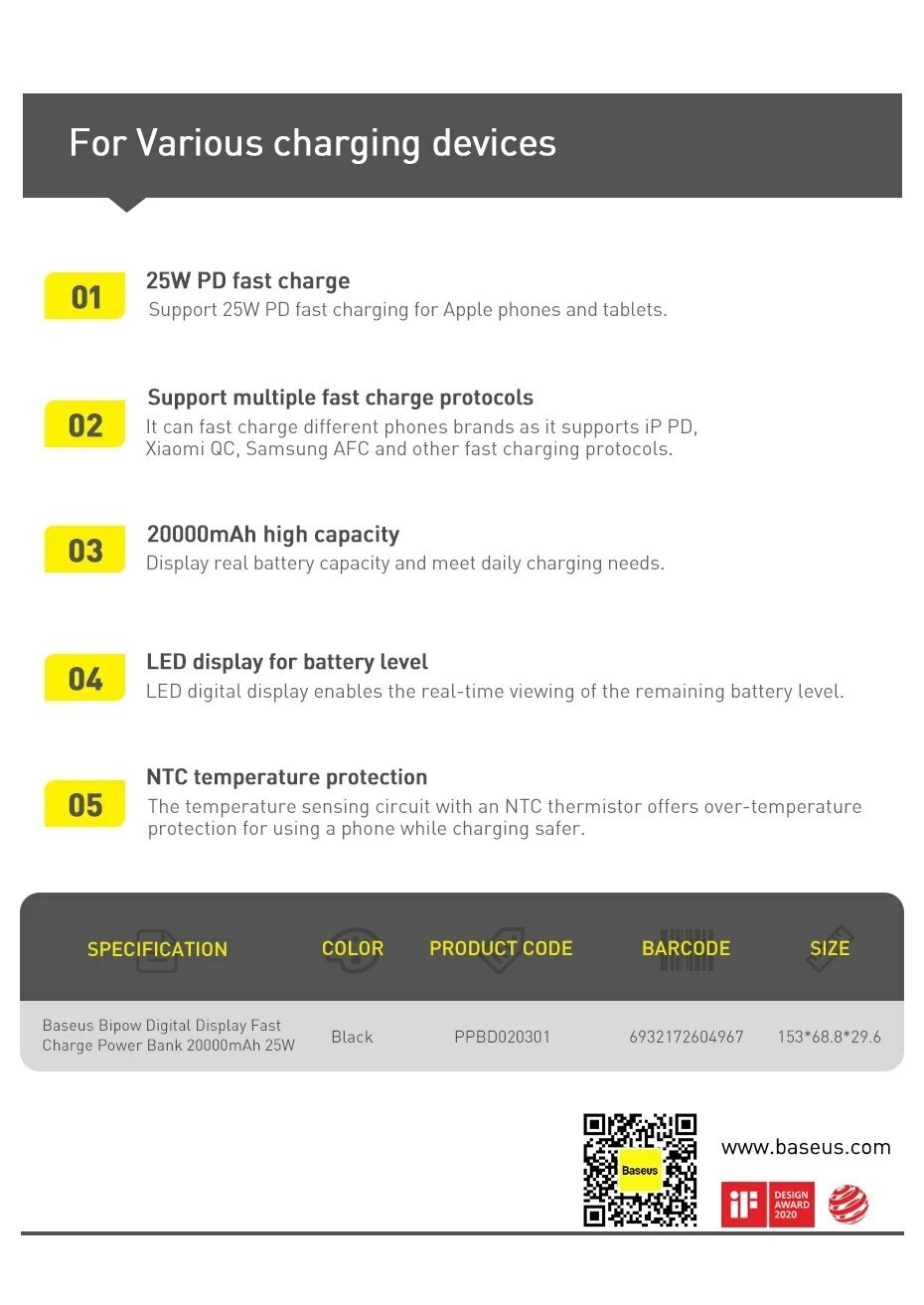 For Various charging devices

01

25W PD fast charge

Support 25W PD fast charging for Apple phones and tablets.

02

Support multiple fast charge protocols

It can fast charge different phones brands as it supports iP PD, Xiaomi QC, Samsung AFC and other fast charging protocols.

03

20000mAh high capacity

Display real battery capacity and meet daily charging needs.

04

LED display for battery level

LED digital display enables the real-time viewing of the remaining battery level.

05

NTC temperature protection

The temperature sensing circuit with an NTC thermistor offers over-temperature protection for using a phone while charging safer.

| SPECIFICATION | COLOR | PRODUCT CODE | BARCODE | SIZE |
|---|---|---|---|---|
| Baseus Bipow Digital Display Fast Charge Power Bank 20000mAh 25W | Black | PPBD020301 | 6932172604967 | 153*68.8*29.6 |

Baseus

www.baseus.com

iF DESIGN AWARD 2020